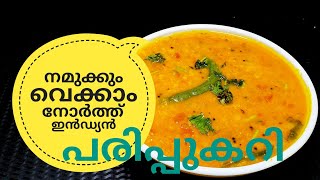 നമുക്കും വെക്കാം നോർത്ത് ഇൻഡ്യൻ

പരിപ്പുകറി